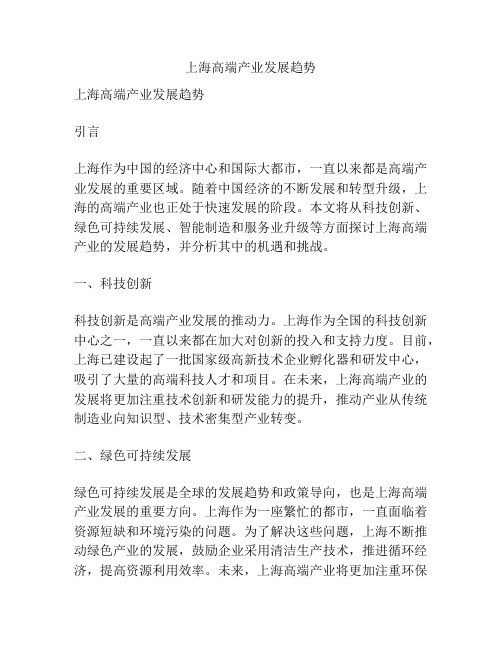 上海高端产业发展趋势

上海高端产业发展趋势

引言

上海作为中国的经济中心和国际大都市，一直以来都是高端产业发展的重要区域。随着中国经济的不断发展和转型升级，上海的高端产业也正处于快速发展的阶段。本文将从科技创新、绿色可持续发展、智能制造和服务业升级等方面探讨上海高端产业的发展趋势，并分析其中的机遇和挑战。

一、科技创新

科技创新是高端产业发展的推动力。上海作为全国的科技创新中心之一，一直以来都在加大对创新的投入和支持力度。目前，上海已建设起了一批国家级高新技术企业孵化器和研发中心，吸引了大量的高端科技人才和项目。在未来，上海高端产业的发展将更加注重技术创新和研发能力的提升，推动产业从传统制造业向知识型、技术密集型产业转变。

二、绿色可持续发展

绿色可持续发展是全球的发展趋势和政策导向，也是上海高端产业发展的重要方向。上海作为一座繁忙的都市，一直面临着资源短缺和环境污染的问题。为了解决这些问题，上海不断推动绿色产业的发展，鼓励企业采用清洁生产技术，推进循环经济，提高资源利用效率。未来，上海高端产业将更加注重环保